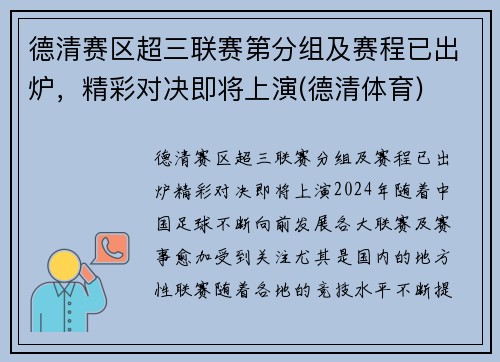 德清赛区超三联赛第分组及赛程已出炉，精彩对决即将上演(德清体育)

德清赛区超三联赛分组及赛程已出炉精彩对决即将上演2024年随着中国足球不断向前发展各大联赛及赛事愈加受到关注尤其是国内的地方性联赛随着各地的竞技水平不断提